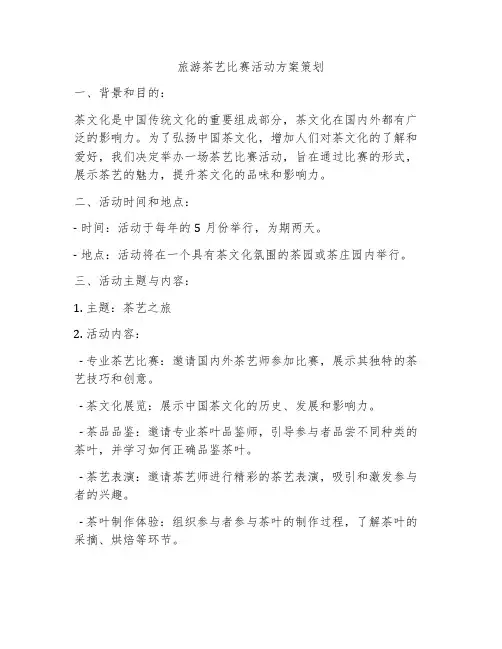 旅游茶艺比赛活动方案策划

一、背景和目的：

茶文化是中国传统文化的重要组成部分，茶文化在国内外都有广泛的影响力。为了弘扬中国茶文化，增加人们对茶文化的了解和爱好，我们决定举办一场茶艺比赛活动，旨在通过比赛的形式，展示茶艺的魅力，提升茶文化的品味和影响力。

二、活动时间和地点：

- 时间：活动于每年的 5 月份举行，为期两天。

- 地点：活动将在一个具有茶文化氛围的茶园或茶庄园内举行。

三、活动主题与内容：

1. 主题：茶艺之旅

2. 活动内容：

- 专业茶艺比赛：邀请国内外茶艺师参加比赛，展示其独特的茶艺技巧和创意。

- 茶文化展览：展示中国茶文化的历史、发展和影响力。

- 茶品品鉴：邀请专业茶叶品鉴师，引导参与者品尝不同种类的茶叶，并学习如何正确品鉴茶叶。

- 茶艺表演：邀请茶艺师进行精彩的茶艺表演，吸引和激发参与者的兴趣。

- 茶叶制作体验：组织参与者参与茶叶的制作过程，了解茶叶的采摘、烘焙等环节。